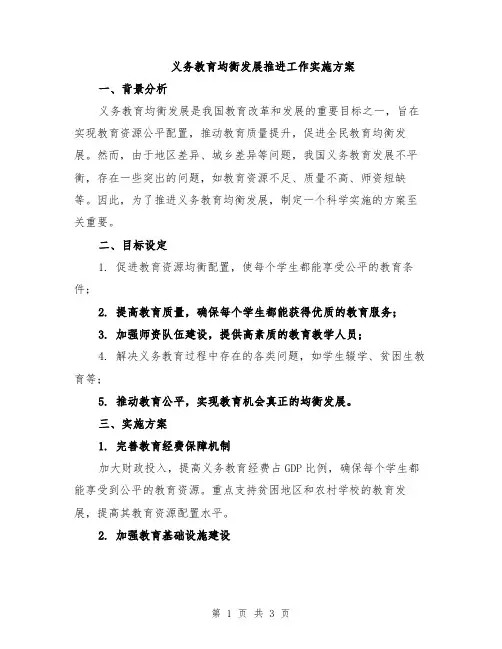 义务教育均衡发展推进工作实施方案

一、背景分析

义务教育均衡发展是我国教育改革和发展的重要目标之一，旨在实现教育资源公平配置，推动教育质量提升，促进全民教育均衡发展。然而，由于地区差异、城乡差异等问题，我国义务教育发展不平衡，存在一些突出的问题，如教育资源不足、质量不高、师资短缺等。因此，为了推进义务教育均衡发展，制定一个科学实施的方案至关重要。

二、目标设定

1. 促进教育资源均衡配置，使每个学生都能享受公平的教育条件；

2. 提高教育质量，确保每个学生都能获得优质的教育服务；

3. 加强师资队伍建设，提供高素质的教育教学人员；

4. 解决义务教育过程中存在的各类问题，如学生辍学、贫困生教育等；

5. 推动教育公平，实现教育机会真正的均衡发展。

三、实施方案

1. 完善教育经费保障机制

加大财政投入，提高义务教育经费占GDP比例，确保每个学生都能享受到公平的教育资源。重点支持贫困地区和农村学校的教育发展，提高其教育资源配置水平。

2. 加强教育基础设施建设

第 1 页 共 3 页